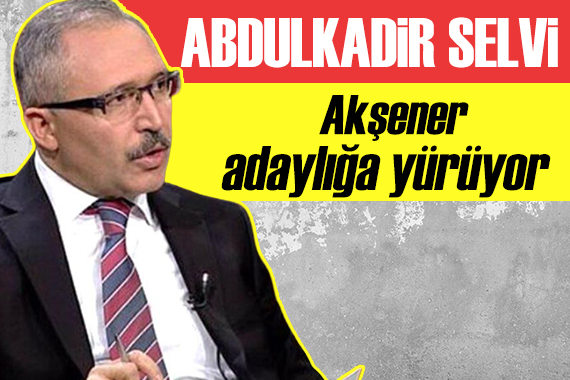 ABDULKADİR SELVİ

Akşener adaylığa yürüyor